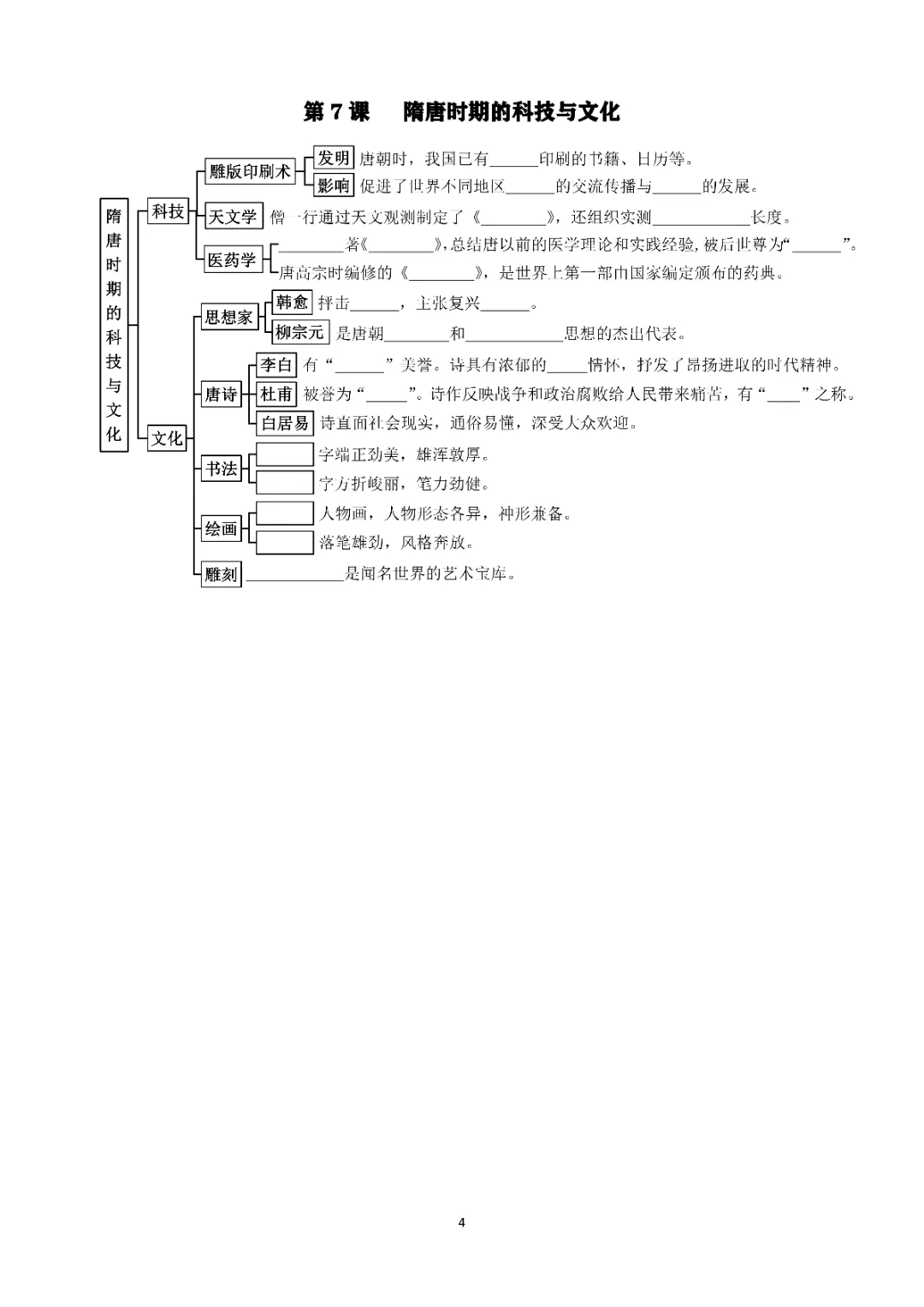 第7课 隋唐时期的科技与文化

隋唐时期的科技与文化

科技

雕版印刷术

发明 唐朝时，我国已有____印刷的书籍、日历等。

影响 促进了世界不同地区____的交流传播与____的发展。

天文学 僧一行通过天文观测制定了《____》，还组织实测____长度。

医药学

____著《____》，总结唐以前的医学理论和实践经验，被后世尊为“____”。

唐高宗时编修的《____》，是世界上第一部由国家编定颁布的药典。

文化

思想家

韩愈 抨击____，主张复兴____。

柳宗元 是唐朝____和____思想的杰出代表。

唐诗

李白 有“____”美誉。诗具有浓郁的____情怀，抒发了昂扬进取的时代精神。

杜甫 被誉为“____”。诗作反映战争和政治腐败给人民带来痛苦，有“____”之称。

白居易 诗直面社会现实，通俗易懂，深受大众欢迎。

书法

____ 字端正劲美，雄浑敦厚。

____ 字方折峻丽，笔力劲健。

绘画

____ 人物画，人物形态各异，神形兼备。

____ 落笔雄劲，风格奔放。

雕刻 ____是闻名世界的艺术宝库。

4